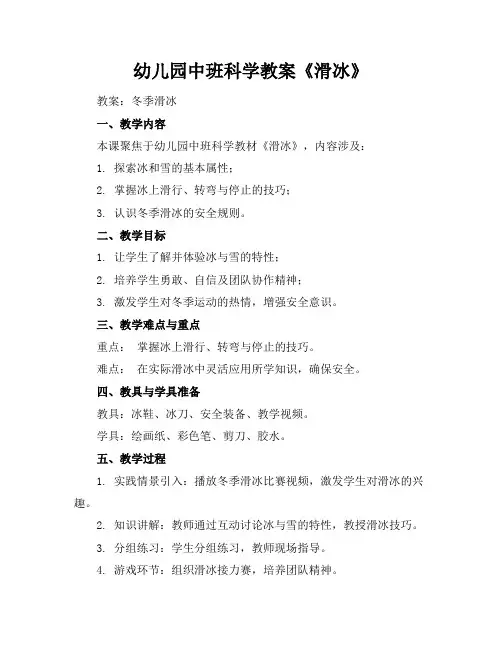 幼儿园中班科学教案《滑冰》

教案：冬季滑冰

一、教学内容

本课聚焦于幼儿园中班科学教材《滑冰》，内容涉及：

1. 探索冰和雪的基本属性；

2. 掌握冰上滑行、转弯与停止的技巧；

3. 认识冬季滑冰的安全规则。

二、教学目标

1. 让学生了解并体验冰与雪的特性；

2. 培养学生勇敢、自信及团队协作精神；

3. 激发学生对冬季运动的热情，增强安全意识。

三、教学难点与重点

重点： 掌握冰上滑行、转弯与停止的技巧。

难点： 在实际滑冰中灵活应用所学知识，确保安全。

四、教具与学具准备

教具：冰鞋、冰刀、安全装备、教学视频。

学具：绘画纸、彩色笔、剪刀、胶水。

五、教学过程

1. 实践情景引入：播放冬季滑冰比赛视频，激发学生对滑冰的兴趣。

2. 知识讲解：教师通过互动讨论冰与雪的特性，教授滑冰技巧。

3. 分组练习：学生分组练习，教师现场指导。

4. 游戏环节：组织滑冰接力赛，培养团队精神。